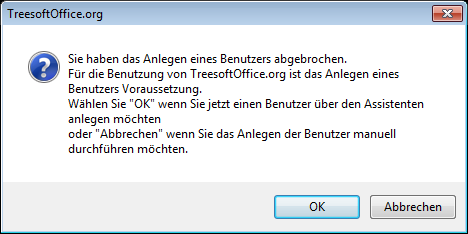 TreesoftOffice.org

Sie haben das Anlegen eines Benutzers abgebrochen.
Für die Benutzung von TreesoftOffice.org ist das Anlegen eines Benutzers Voraussetzung.
Wählen Sie "OK" wenn Sie jetzt einen Benutzer über den Assistenten anlegen möchten
oder "Abbrechen" wenn Sie das Anlegen der Benutzer manuell durchführen möchten.

OK

Abbrechen